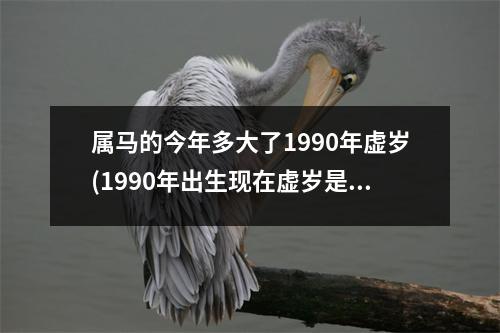 属马的今年多大了1990年虚岁(1990年出生现在虚岁是...